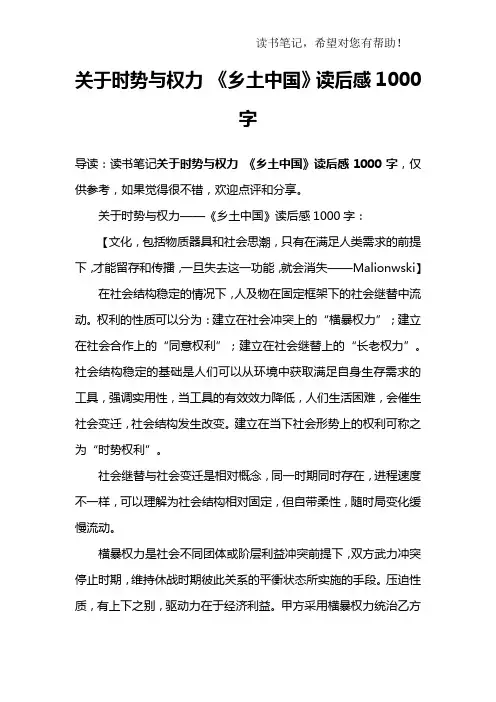 读书笔记，希望对您有帮助！

关于时势与权力 《乡土中国》读后感 1000 字

导读：读书笔记关于时势与权力 《乡土中国》读后感 1000 字，仅供参考，如果觉得很不错，欢迎点评和分享。

关于时势与权力——《乡土中国》读后感 1000 字：

【文化，包括物质器具和社会思潮，只有在满足人类需求的前提下，才能留存和传播，一旦失去这一功能，就会消失——Malionwski】

在社会结构稳定的情况下，人及物在固定框架下的社会继替中流动。权利的性质可以分为：建立在社会冲突上的“横暴权力”；建立在社会合作上的“同意权利”；建立在社会继替上的“长老权力”。社会结构稳定的基础是人们可以从环境中获取满足自身生存需求的工具，强调实用性，当工具的有效效力降低，人们生活困难，会催生社会变迁，社会结构发生改变。建立在当下社会形势上的权利可称之为“时势权利”。

社会继替与社会变迁是相对概念，同一时期同时存在，进程速度不一样，可以理解为社会结构相对固定，但自带柔性，随时局变化缓慢流动。

横暴权力是社会不同团体或阶层利益冲突前提下，双方武力冲突停止时期，维持休战时期彼此关系的平衡状态所实施的手段。压迫性质，有上下之别，驱动力在于经济利益。甲方采用横暴权力统治乙方